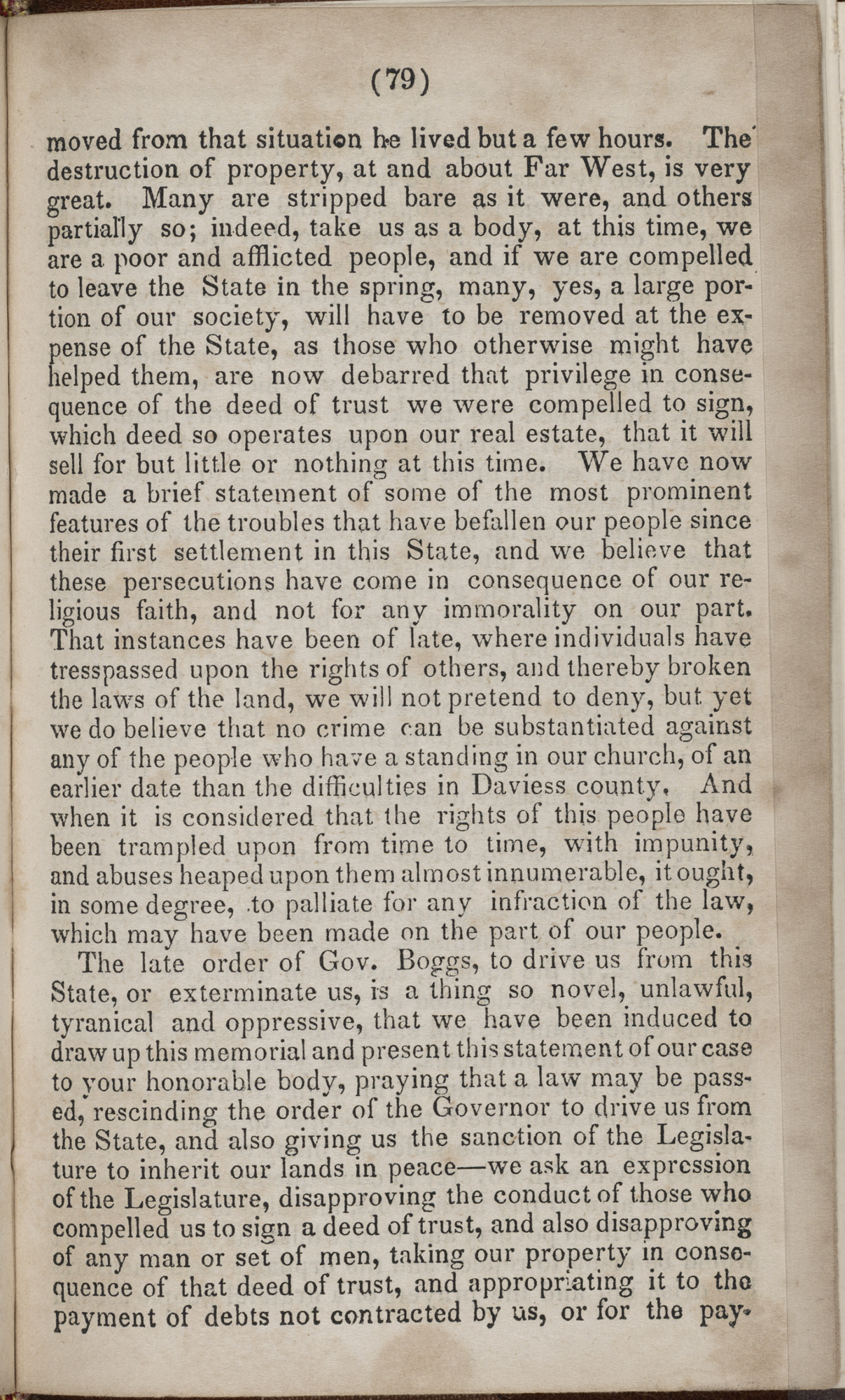 (79)

moved from that situation he lived but a few hours. The destruction of property, at and about Far West, is very great. Many are stripped bare as it were, and others partially so; indeed, take us as a body, at this time, we are a poor and afflicted people, and if we are compelled to leave the State in the spring, many, yes, a large portion of our society, will have to be removed at the expense of the State, as those who otherwise might have helped them, are now debarred that privilege in consequence of the deed of trust we were compelled to sign, which deed so operates upon our real estate, that it will sell for but little or nothing at this time. We have now made a brief statement of some of the most prominent features of the troubles that have befallen our people since their first settlement in this State, and we believe that these persecutions have come in consequence of our religious faith, and not for any immorality on our part. That instances have been of late, where individuals have tresspassed upon the rights of others, and thereby broken the laws of the land, we will not pretend to deny, but yet we do believe that no crime can be substantiated against any of the people who have a standing in our church, of an earlier date than the difficulties in Daviess county. And when it is considered that the rights of this people have been trampled upon from time to time, with impunity, and abuses heaped upon them almost innumerable, it ought, in some degree, to palliate for any infraction of the law, which may have been made on the part of our people.

The late order of Gov. Boggs, to drive us from this State, or exterminate us, is a thing so novel, unlawful, tyranical and oppressive, that we have been induced to draw up this memorial and present this statement of our case to your honorable body, praying that a law may be passed, rescinding the order of the Governor to drive us from the State, and also giving us the sanction of the Legislature to inherit our lands in peace—we ask an expression of the Legislature, disapproving the conduct of those who compelled us to sign a deed of trust, and also disapproving of any man or set of men, taking our property in consequence of that deed of trust, and appropriating it to the payment of debts not contracted by us, or for the pay-